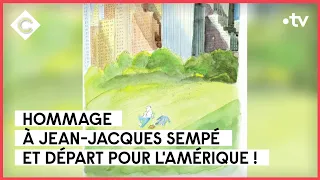 C

•tv

HOMMAGE
À JEAN-JACQUES SEMPÉ
ET DÉPART POUR L'AMÉRIQUE !